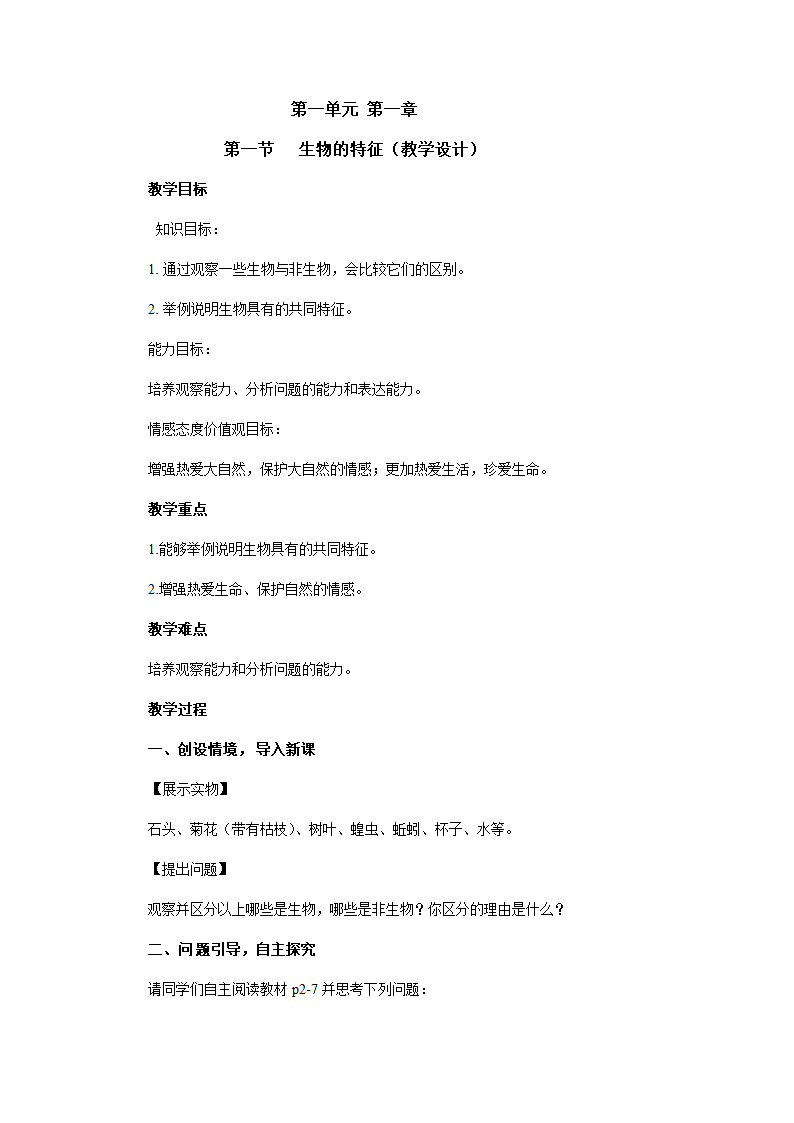 第一单元 第一章

第一节 生物的特征（教学设计）

教学目标

知识目标：

1. 通过观察一些生物与非生物，会比较它们的区别。

2. 举例说明生物具有的共同特征。

能力目标：

培养观察能力、分析问题的能力和表达能力。

情感态度价值观目标：

增强热爱大自然，保护大自然的情感；更加热爱生活，珍爱生命。

教学重点

1.能够举例说明生物具有的共同特征。

2.增强热爱生命、保护自然的情感。

教学难点

培养观察能力和分析问题的能力。

教学过程

一、创设情境，导入新课

【展示实物】

石头、菊花（带有枯枝）、树叶、蝗虫、蚯蚓、杯子、水等。

【提出问题】

观察并区分以上哪些是生物，哪些是非生物？你区分的理由是什么？

二、问题引导，自主探究

请同学们自主阅读教材 p2-7 并思考下列问题：